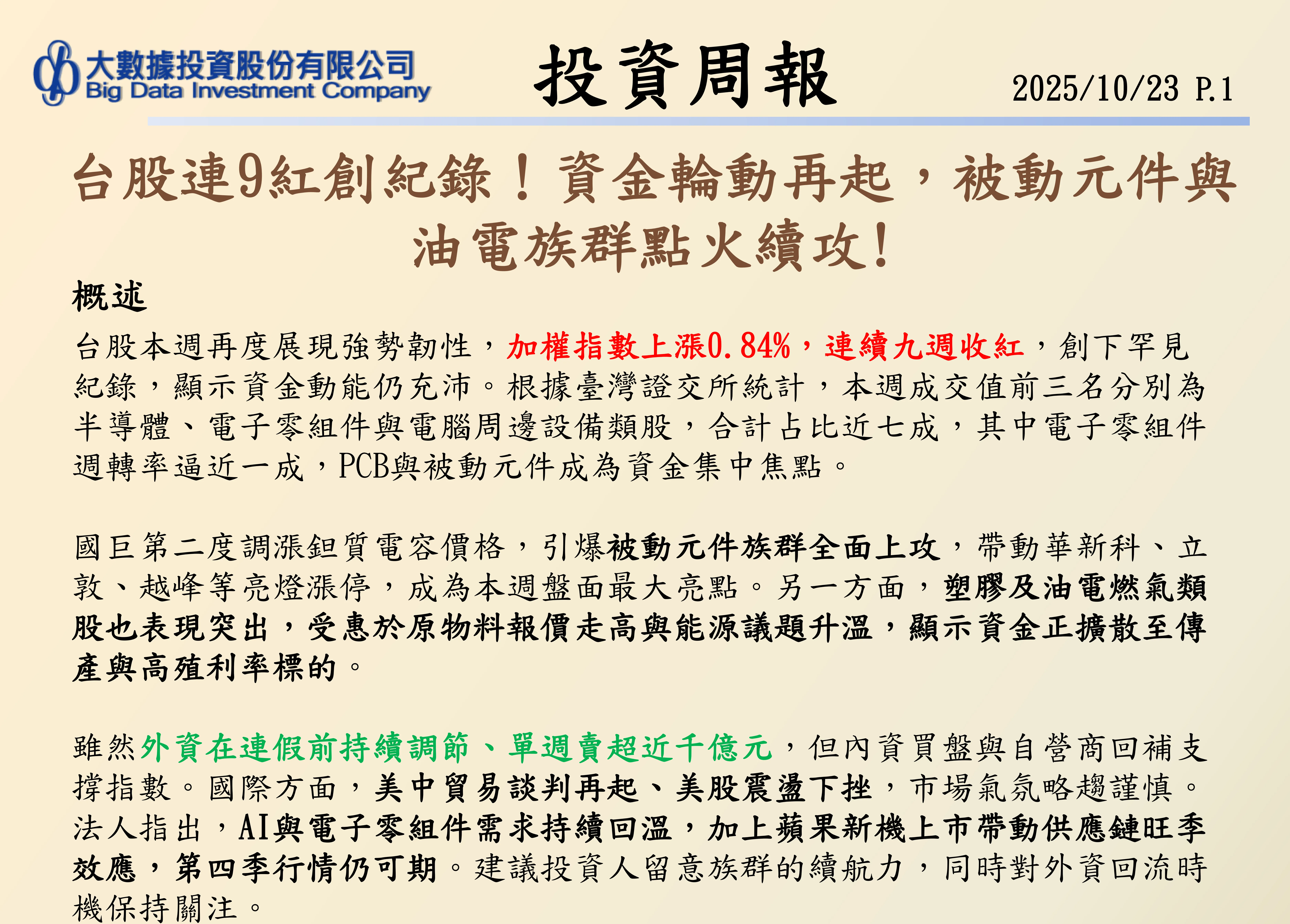 大數據投資股份有限公司
Big Data Investment Company

投資周報

2025/10/23 P.1

台股連9紅創紀錄！資金輪動再起，被動元件與油電族群點火續攻!

概述

台股本週再度展現強勢韌性，加權指數上漲0.84%，連續九週收紅，創下罕見紀錄，顯示資金動能仍充沛。根據臺灣證交所統計，本週成交值前三名分別為半導體、電子零組件與電腦周邊設備類股，合計占比近七成，其中電子零組件週轉率逼近一成，PCB與被動元件成為資金集中焦點。

國巨第二度調漲鉭質電容價格，引爆被動元件族群全面上攻，帶動華新科、立敦、越峰等亮燈漲停，成為本週盤面最大亮點。另一方面，塑膠及油電燃氣類股也表現突出，受惠於原物料報價走高與能源議題升溫，顯示資金正擴散至傳產與高殖利率標的。

雖然外資在連假前持續調節、單週賣超近千億元，但內資買盤與自營商回補支撐指數。國際方面，美中貿易談判再起、美股震盪下挫，市場氣氛略趨謹慎。法人指出，AI與電子零組件需求持續回溫，加上蘋果新機上市帶動供應鏈旺季效應，第四季行情仍可期。建議投資人留意族群的續航力，同時對外資回流時機保持關注。